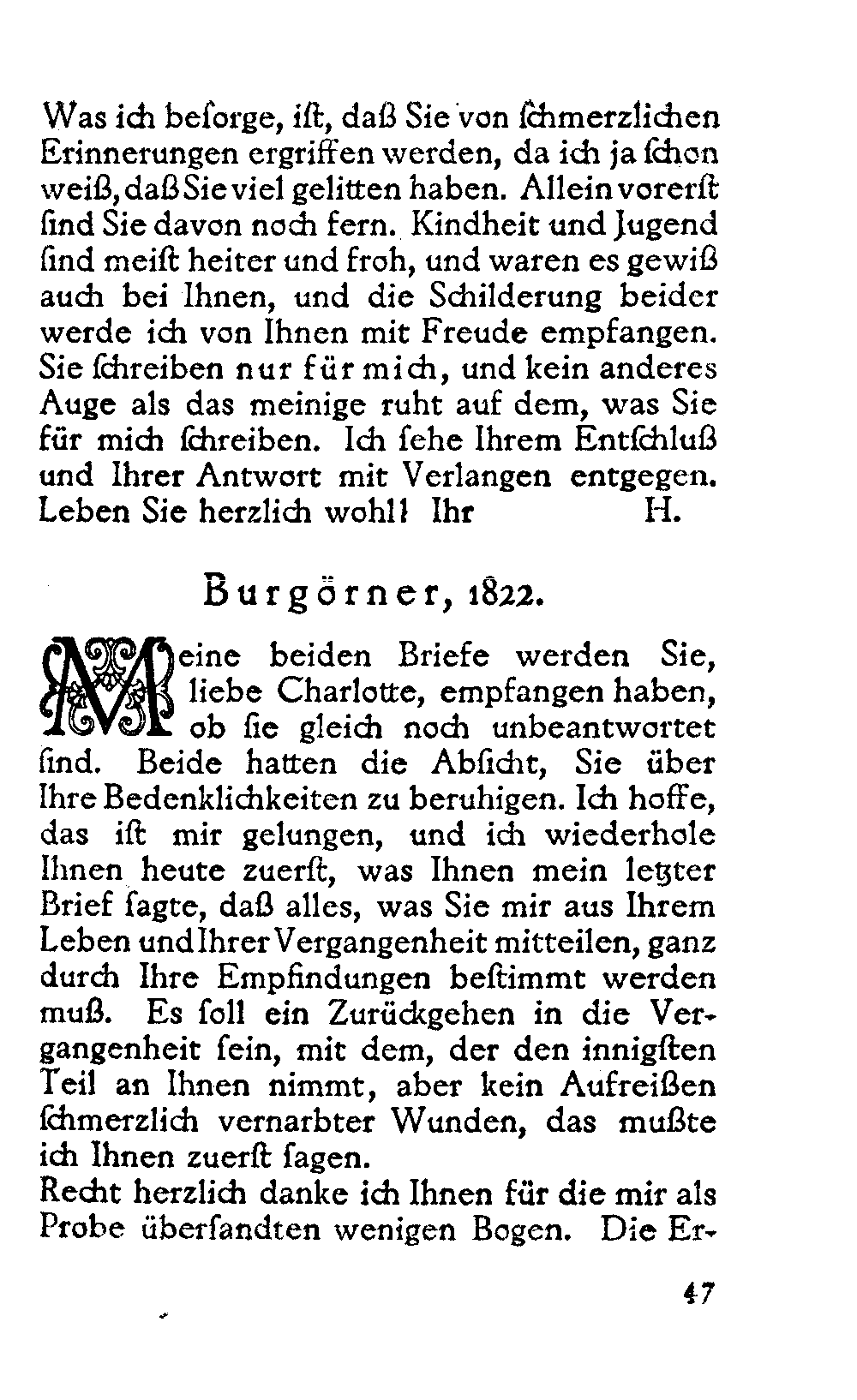 Was ich beſorge, iſt, daß Sie von ſchmerzlichen Erinnerungen ergriffen werden, da ich ja ſchon weiß, daß Sie viel gelitten haben. Allein vorerſt ſind Sie davon noch fern. Kindheit und Jugend ſind meiſt heiter und froh, und waren es gewiß auch bei Ihnen, und die Schilderung beider werde ich von Ihnen mit Freude empfangen. Sie ſchreiben nur für mich, und kein anderes Auge als das meinige ruht auf dem, was Sie für mich ſchreiben. Ich ſehe Ihrem Entſchluß und Ihrer Antwort mit Verlangen entgegen. Leben Sie herzlich wohl! Ihr H.

Burgörner, 1822.

Meine beiden Briefe werden Sie, liebe Charlotte, empfangen haben, ob ſie gleich noch unbeantwortet ſind. Beide hatten die Abſicht, Sie über Ihre Bedenklichkeiten zu beruhigen. Ich hoffe, das iſt mir gelungen, und ich wiederhole Ihnen heute zuerſt, was Ihnen mein letzter Brief ſagte, daß alles, was Sie mir aus Ihrem Leben und Ihrer Vergangenheit mitteilen, ganz durch Ihre Empfindungen beſtimmt werden muß. Es ſoll ein Zurückgehen in die Vergangenheit ſein, mit dem, der den innigſten Teil an Ihnen nimmt, aber kein Aufreißen ſchmerzlich vernarbter Wunden, das mußte ich Ihnen zuerſt ſagen.
Recht herzlich danke ich Ihnen für die mir als Probe überſandten wenigen Bogen. Die Er-

47